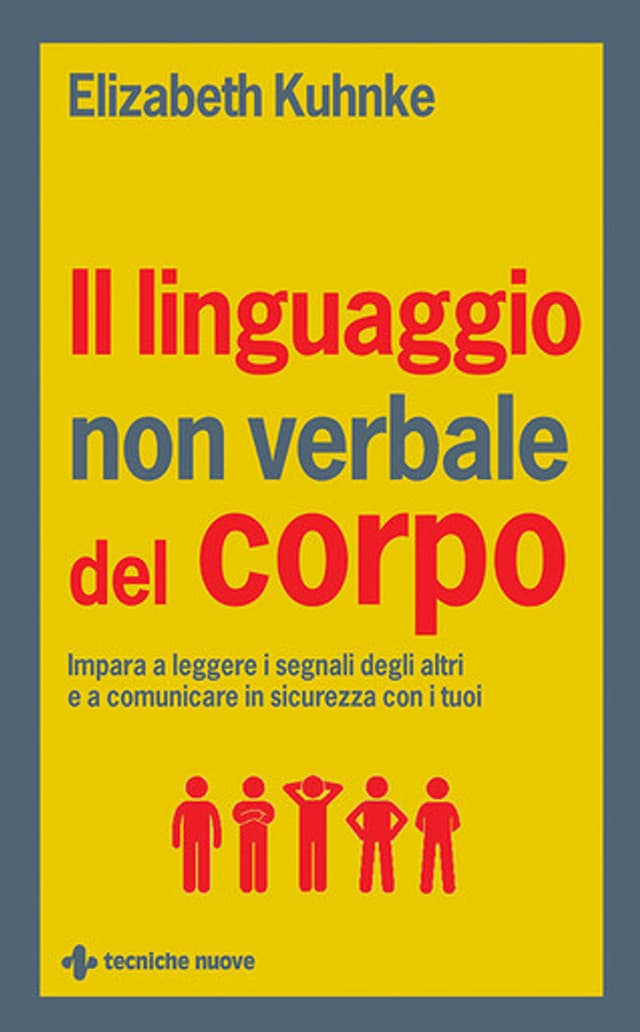 Elizabeth Kuhnke

Il linguaggio non verbale del corpo

Impara a leggere i segnali degli altri e a comunicare in sicurezza con i tuoi

tecniche nuove